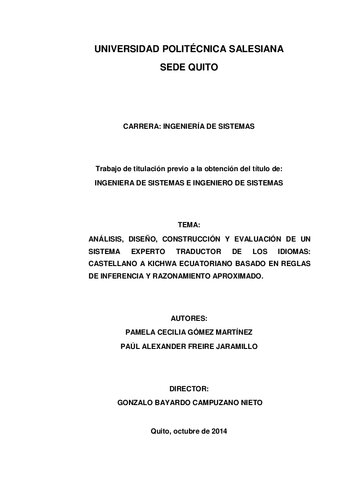 UNIVERSIDAD POLITÉCNICA SALESIANA
SEDE QUITO

CARRERA: INGENIERÍA DE SISTEMAS

Trabajo de titulación previo a la obtención del título de:
INGENIERA DE SISTEMAS E INGENIERO DE SISTEMAS

TEMA:
ANÁLISIS, DISEÑO, CONSTRUCCIÓN Y EVALUACIÓN DE UN SISTEMA EXPERTO TRADUCTOR DE LOS IDIOMAS: CASTELLANO A KICHWA ECUATORIANO BASADO EN REGLAS DE INFERENCIA Y RAZONAMIENTO APROXIMADO.

AUTORES:
PAMELA CECILIA GÓMEZ MARTÍNEZ
PAÚL ALEXANDER FREIRE JARAMILLO

DIRECTOR:
GONZALO BAYARDO CAMPUZANO NIETO

Quito, octubre de 2014